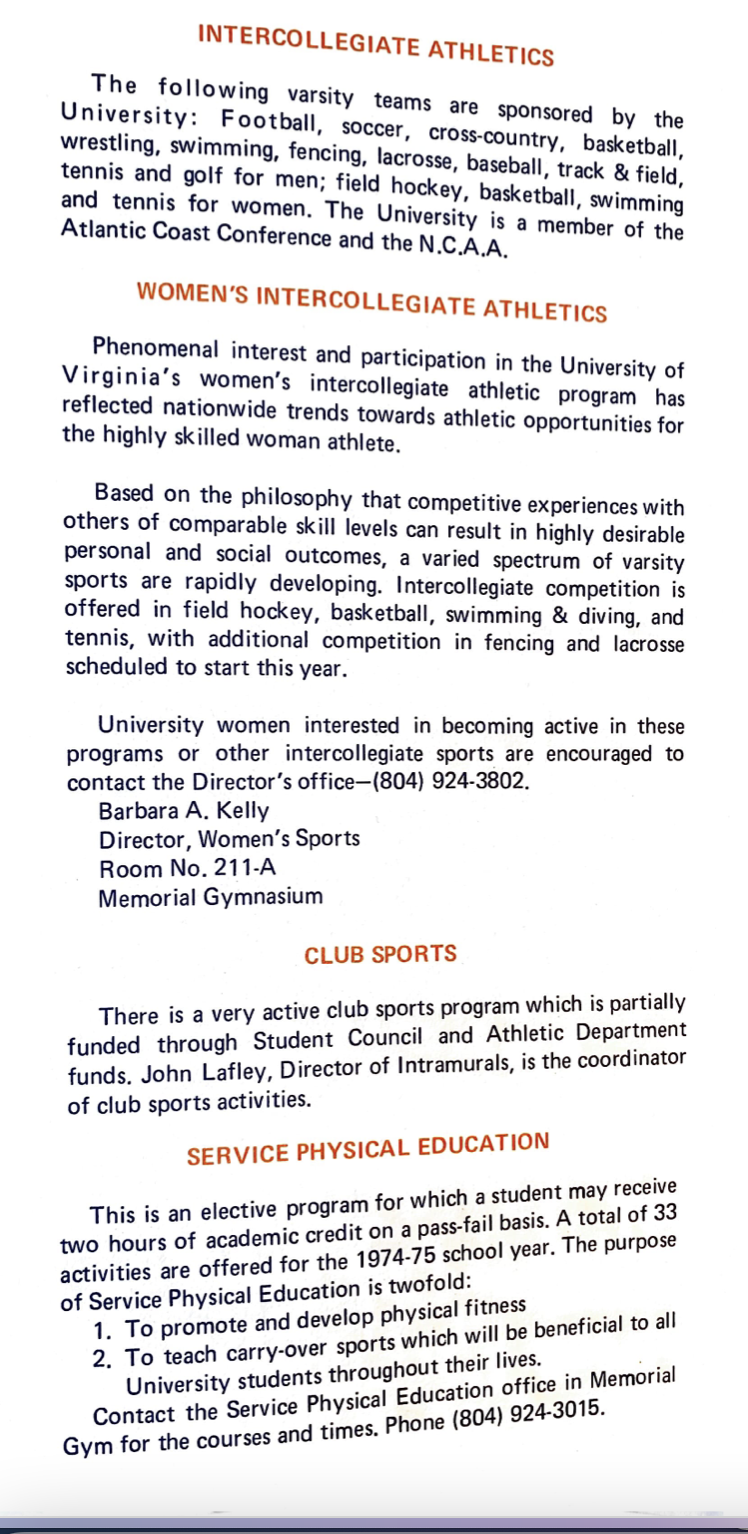 INTERCOLLEGIATE ATHLETICS

The following varsity teams are sponsored by the University: Football, soccer, cross-country, basketball, wrestling, swimming, fencing, lacrosse, baseball, track & field, tennis and golf for men; field hockey, basketball, swimming and tennis for women. The University is a member of the Atlantic Coast Conference and the N.C.A.A.

WOMEN'S INTERCOLLEGIATE ATHLETICS

Phenomenal interest and participation in the University of Virginia's women's intercollegiate athletic program has reflected nationwide trends towards athletic opportunities for the highly skilled woman athlete.

Based on the philosophy that competitive experiences with others of comparable skill levels can result in highly desirable personal and social outcomes, a varied spectrum of varsity sports are rapidly developing. Intercollegiate competition is offered in field hockey, basketball, swimming & diving, and tennis, with additional competition in fencing and lacrosse scheduled to start this year.

University women interested in becoming active in these programs or other intercollegiate sports are encouraged to contact the Director's office—(804) 924-3802.
Barbara A. Kelly
Director, Women's Sports
Room No. 211-A
Memorial Gymnasium

CLUB SPORTS

There is a very active club sports program which is partially funded through Student Council and Athletic Department funds. John Lafley, Director of Intramurals, is the coordinator of club sports activities.

SERVICE PHYSICAL EDUCATION

This is an elective program for which a student may receive two hours of academic credit on a pass-fail basis. A total of 33 activities are offered for the 1974-75 school year. The purpose of Service Physical Education is twofold:
1. To promote and develop physical fitness
2. To teach carry-over sports which will be beneficial to all University students throughout their lives.
Contact the Service Physical Education office in Memorial Gym for the courses and times. Phone (804) 924-3015.